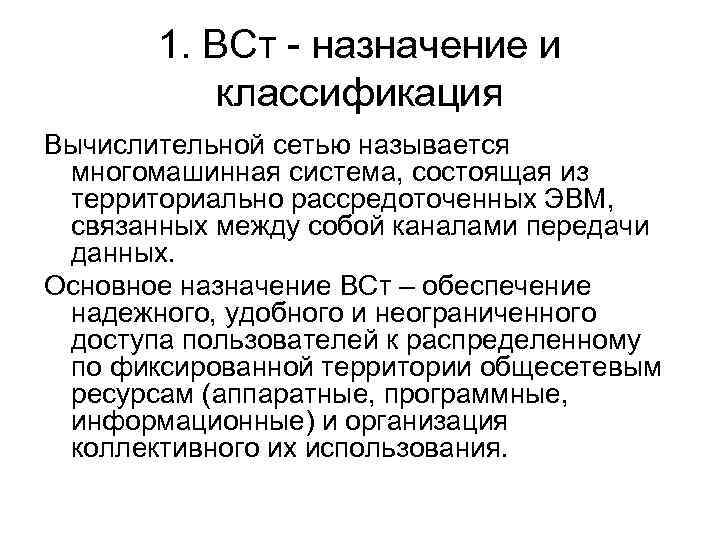 1. ВСт - назначение и классификация

Вычислительной сетью называется многомашинная система, состоящая из территориально рассредоточенных ЭВМ, связанных между собой каналами передачи данных.

Основное назначение ВСт – обеспечение надежного, удобного и неограниченного доступа пользователей к распределенному по фиксированной территории общесетевым ресурсам (аппаратные, программные, информационные) и организация коллективного их использования.